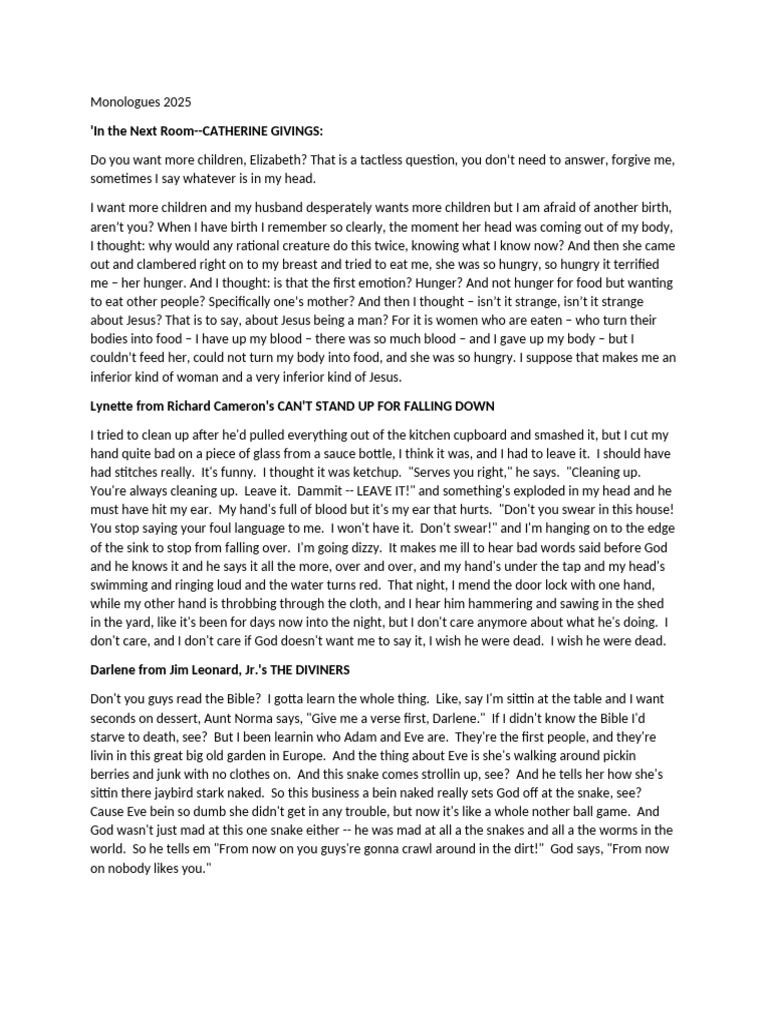 Monologues 2025

'In the Next Room--CATHERINE GIVINGS:

Do you want more children, Elizabeth? That is a tactless question, you don't need to answer, forgive me, sometimes I say whatever is in my head.

I want more children and my husband desperately wants more children but I am afraid of another birth, aren't you? When I have birth I remember so clearly, the moment her head was coming out of my body, I thought: why would any rational creature do this twice, knowing what I know now? And then she came out and clambered right on to my breast and tried to eat me, she was so hungry, so hungry it terrified me – her hunger. And I thought: is that the first emotion? Hunger? And not hunger for food but wanting to eat other people? Specifically one's mother? And then I thought – isn't it strange, isn't it strange about Jesus? That is to say, about Jesus being a man? For it is women who are eaten – who turn their bodies into food – I have up my blood – there was so much blood – and I gave up my body – but I couldn't feed her, could not turn my body into food, and she was so hungry. I suppose that makes me an inferior kind of woman and a very inferior kind of Jesus.

Lynette from Richard Cameron's CAN'T STAND UP FOR FALLING DOWN

I tried to clean up after he'd pulled everything out of the kitchen cupboard and smashed it, but I cut my hand quite bad on a piece of glass from a sauce bottle, I think it was, and I had to leave it. I should have had stitches really. It's funny. I thought it was ketchup. "Serves you right," he says. "Cleaning up. You're always cleaning up. Leave it. Dammit -- LEAVE IT!" and something's exploded in my head and he must have hit my ear. My hand's full of blood but it's my ear that hurts. "Don't you swear in this house! You stop saying your foul language to me. I won't have it. Don't swear!" and I'm hanging on to the edge of the sink to stop from falling over. I'm going dizzy. It makes me ill to hear bad words said before God and he knows it and he says it all the more, over and over, and my hand's under the tap and my head's swimming and ringing loud and the water turns red. That night, I mend the door lock with one hand, while my other hand is throbbing through the cloth, and I hear him hammering and sawing in the shed in the yard, like it's been for days now into the night, but I don't care anymore about what he's doing. I don't care, and I don't care if God doesn't want me to say it, I wish he were dead. I wish he were dead.

Darlene from Jim Leonard, Jr.'s THE DIVINERS

Don't you guys read the Bible? I gotta learn the whole thing. Like, say I'm sittin at the table and I want seconds on dessert, Aunt Norma says, "Give me a verse first, Darlene." If I didn't know the Bible I'd starve to death, see? But I been learnin who Adam and Eve are. They're the first people, and they're livin in this great big old garden in Europe. And the thing about Eve is she's walking around pickin berries and junk with no clothes on. And this snake comes strollin up, see? And he tells her how she's sittin there jaybird stark naked. So this business a bein naked really sets God off at the snake, see? Cause Eve bein so dumb she didn't get in any trouble, but now it's like a whole nother ball game. And God wasn't just mad at this one snake either -- he was mad at all a the snakes and all a the worms in the world. So he tells em "From now on you guys're gonna crawl around in the dirt!" God says, "From now on nobody likes you."